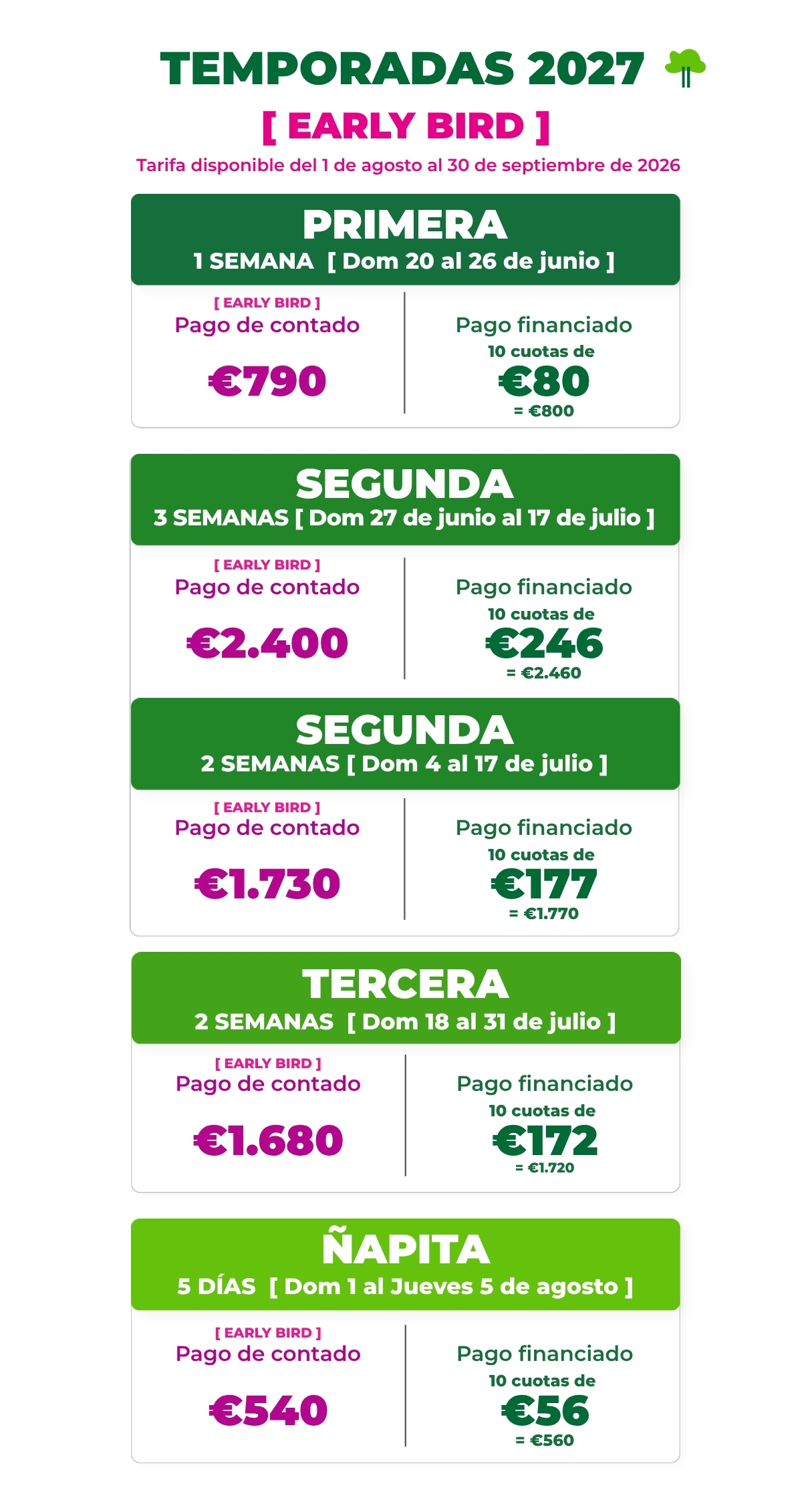 TEMPORADAS 2027

[ EARLY BIRD ]

Tarifa disponible del 1 de agosto al 30 de septiembre de 2026

PRIMERA
1 SEMANA [ Dom 20 al 26 de junio ]

[ EARLY BIRD ]
Pago de contado
€790

Pago financiado
10 cuotas de
€80
= €800

SEGUNDA
3 SEMANAS [ Dom 27 de junio al 17 de julio ]

[ EARLY BIRD ]
Pago de contado
€2.400

Pago financiado
10 cuotas de
€246
= €2.460

SEGUNDA
2 SEMANAS [ Dom 4 al 17 de julio ]

[ EARLY BIRD ]
Pago de contado
€1.730

Pago financiado
10 cuotas de
€177
= €1.770

TERCERA
2 SEMANAS [ Dom 18 al 31 de julio ]

[ EARLY BIRD ]
Pago de contado
€1.680

Pago financiado
10 cuotas de
€172
= €1.720

ÑAPITA
5 DÍAS [ Dom 1 al Jueves 5 de agosto ]

[ EARLY BIRD ]
Pago de contado
€540

Pago financiado
10 cuotas de
€56
= €560